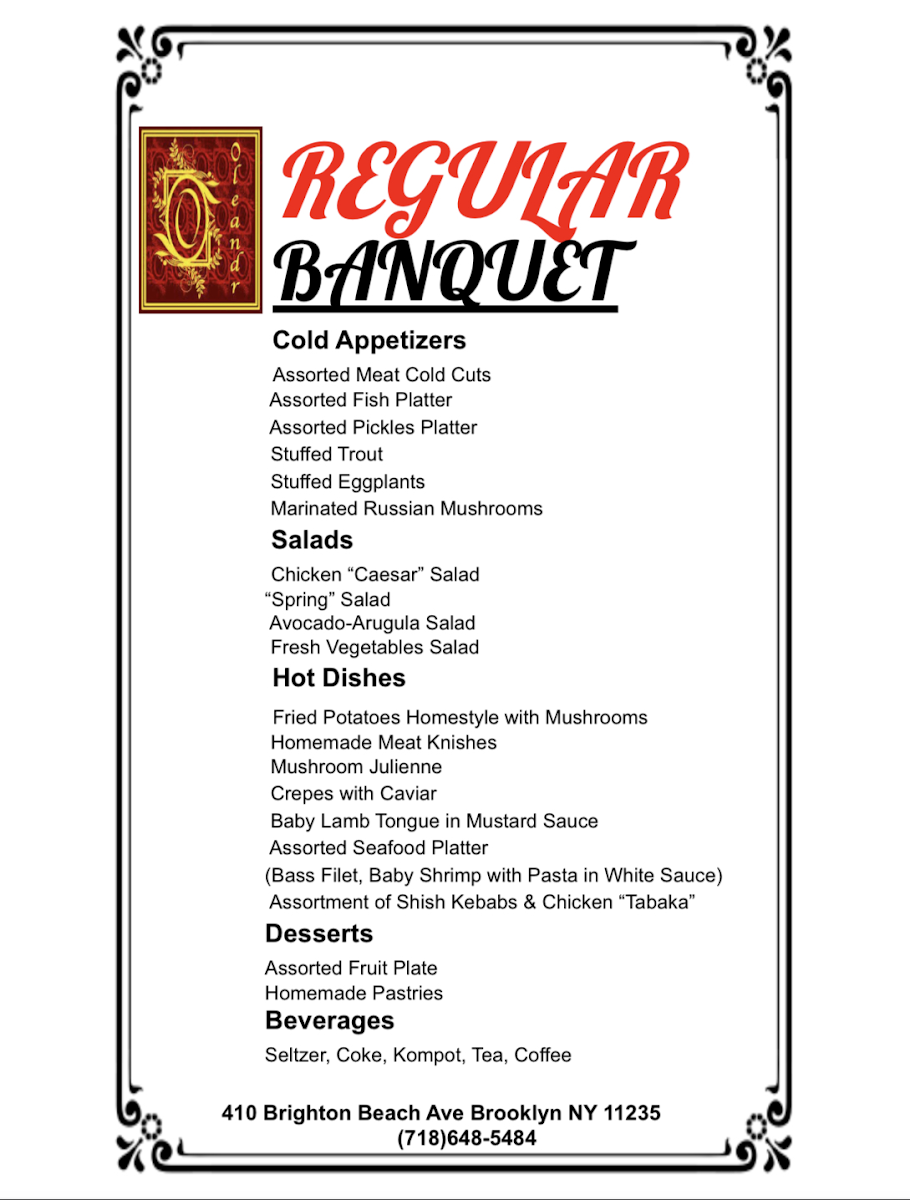 Oleandr

REGULAR
BANQUET

Cold Appetizers
Assorted Meat Cold Cuts
Assorted Fish Platter
Assorted Pickles Platter
Stuffed Trout
Stuffed Eggplants
Marinated Russian Mushrooms

Salads
Chicken “Caesar” Salad
“Spring” Salad
Avocado-Arugula Salad
Fresh Vegetables Salad

Hot Dishes
Fried Potatoes Homestyle with Mushrooms
Homemade Meat Knishes
Mushroom Julienne
Crepes with Caviar
Baby Lamb Tongue in Mustard Sauce
Assorted Seafood Platter
(Bass Filet, Baby Shrimp with Pasta in White Sauce)
Assortment of Shish Kebabs & Chicken “Tabaka”

Desserts
Assorted Fruit Plate
Homemade Pastries

Beverages
Seltzer, Coke, Kompot, Tea, Coffee

410 Brighton Beach Ave Brooklyn NY 11235
(718)648-5484